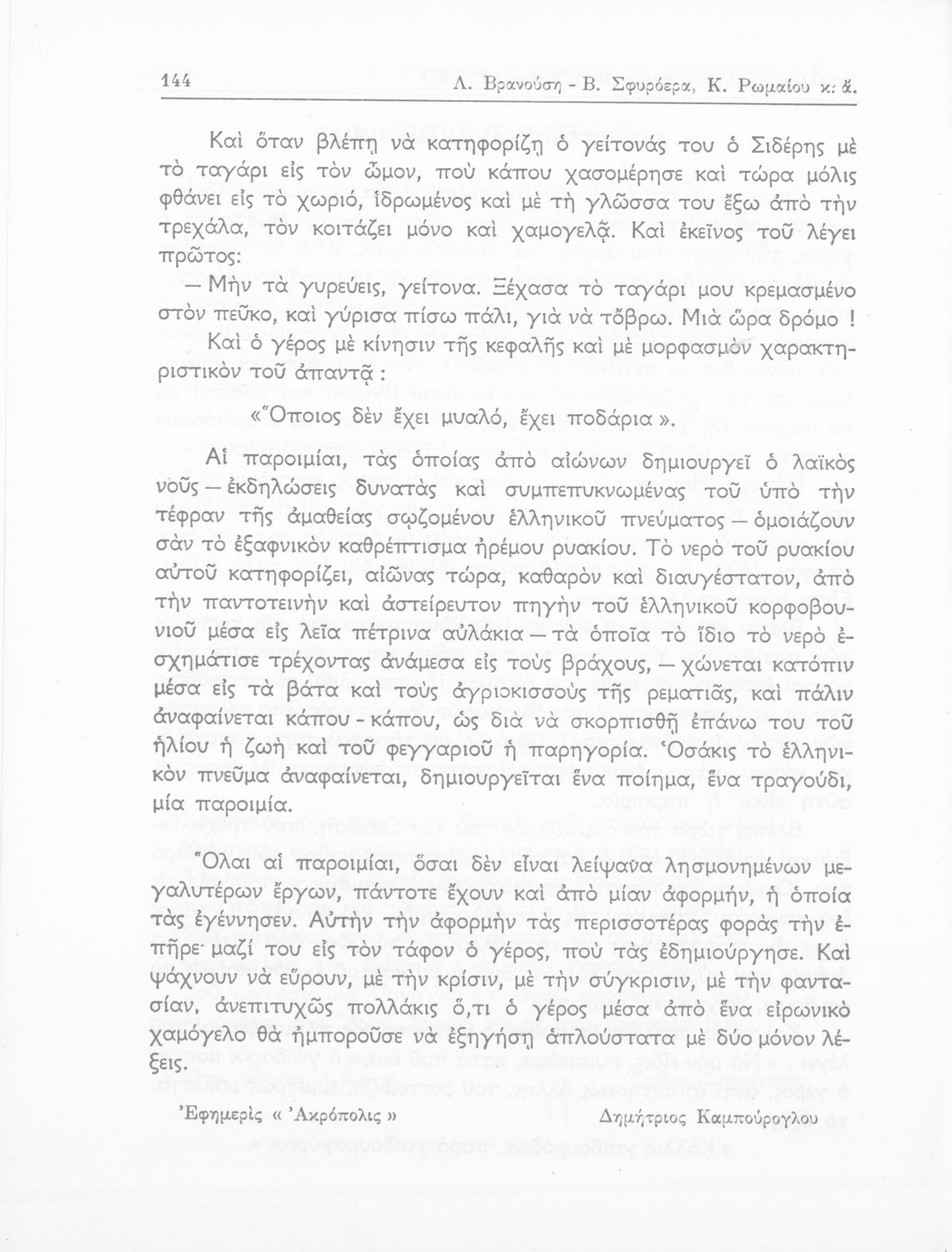 144 Λ. Βρανούση - Β. Σφυρόερα, Κ. Ρωμαίου κ. ἄ.

Καὶ ὅταν βλέπῃ νὰ κατηφορίζῃ ὁ γείτονάς του ὁ Σιδέρης μὲ τὸ ταγάρι εἰς τὸν ὦμον, ποὺ κάπου χασομέρησε καὶ τώρα μόλις φθάνει εἰς τὸ χωριό, ἱδρωμένος καὶ μὲ τὴ γλῶσσα του ἔξω ἀπὸ τὴν τρεχάλα, τὸν κοιτάζει μόνο καὶ χαμογελᾷ. Καὶ ἐκεῖνος τοῦ λέγει πρῶτος:

— Μὴν τὰ γυρεύεις, γείτονα. Ξέχασα τὸ ταγάρι μου κρεμασμένο στὸν πεῦκο, καὶ γύρισα πίσω πάλι, γιὰ νὰ τὄβρω. Μιὰ ὥρα δρόμο !

Καὶ ὁ γέρος μὲ κίνησιν τῆς κεφαλῆς καὶ μὲ μορφασμὸν χαρακτηριστικὸν τοῦ ἀπαντᾷ :

«Ὅποιος δὲν ἔχει μυαλό, ἔχει ποδάρια».

Αἱ παροιμίαι, τὰς ὁποίας ἀπὸ αἰώνων δημιουργεῖ ὁ λαϊκὸς νοῦς — ἐκδηλώσεις δυνατὰς καὶ συμπεπυκνωμένας τοῦ ὑπὸ τὴν τέφραν τῆς ἀμαθείας σῳζομένου ἑλληνικοῦ πνεύματος — ὁμοιάζουν σὰν τὸ ἐξαφνικὸν καθρέπτισμα ἠρέμου ρυακίου. Τὸ νερὸ τοῦ ρυακίου αὐτοῦ κατηφορίζει, αἰῶνας τώρα, καθαρὸν καὶ διαυγέστατον, ἀπὸ τὴν παντοτεινὴν καὶ ἀστείρευτον πηγὴν τοῦ ἑλληνικοῦ κορφοβουνιοῦ μέσα εἰς λεῖα πέτρινα αὐλάκια — τὰ ὁποῖα τὸ ἴδιο τὸ νερὸ ἐσχημάτισε τρέχοντας ἀνάμεσα εἰς τοὺς βράχους, — χώνεται κατόπιν μέσα εἰς τὰ βάτα καὶ τοὺς ἀγριοκισσοὺς τῆς ρεματιᾶς, καὶ πάλιν ἀναφαίνεται κάπου - κάπου, ὡς διὰ νὰ σκορπισθῇ ἐπάνω του τοῦ ἡλίου ἡ ζωὴ καὶ τοῦ φεγγαριοῦ ἡ παρηγορία. Ὁσάκις τὸ ἑλληνικὸν πνεῦμα ἀναφαίνεται, δημιουργεῖται ἕνα ποίημα, ἕνα τραγούδι, μία παροιμία.

Ὅλαι αἱ παροιμίαι, ὅσαι δὲν εἶναι λείψανα λησμονημένων μεγαλυτέρων ἔργων, πάντοτε ἔχουν καὶ ἀπὸ μίαν ἀφορμήν, ἡ ὁποία τὰς ἐγέννησεν. Αὐτὴν τὴν ἀφορμὴν τὰς περισσοτέρας φορὰς τὴν ἐπῆρε μαζί του εἰς τὸν τάφον ὁ γέρος, ποὺ τὰς ἐδημιούργησε. Καὶ ψάχνουν νὰ εὕρουν, μὲ τὴν κρίσιν, μὲ τὴν σύγκρισιν, μὲ τὴν φαντασίαν, ἀνεπιτυχῶς πολλάκις ὅ,τι ὁ γέρος μέσα ἀπὸ ἕνα εἰρωνικὸ χαμόγελο θὰ ἠμποροῦσε νὰ ἐξηγήσῃ ἁπλούστατα μὲ δύο μόνον λέξεις.

Ἐφημερὶς « Ἀκρόπολις » Δημήτριος Καμπούρογλου